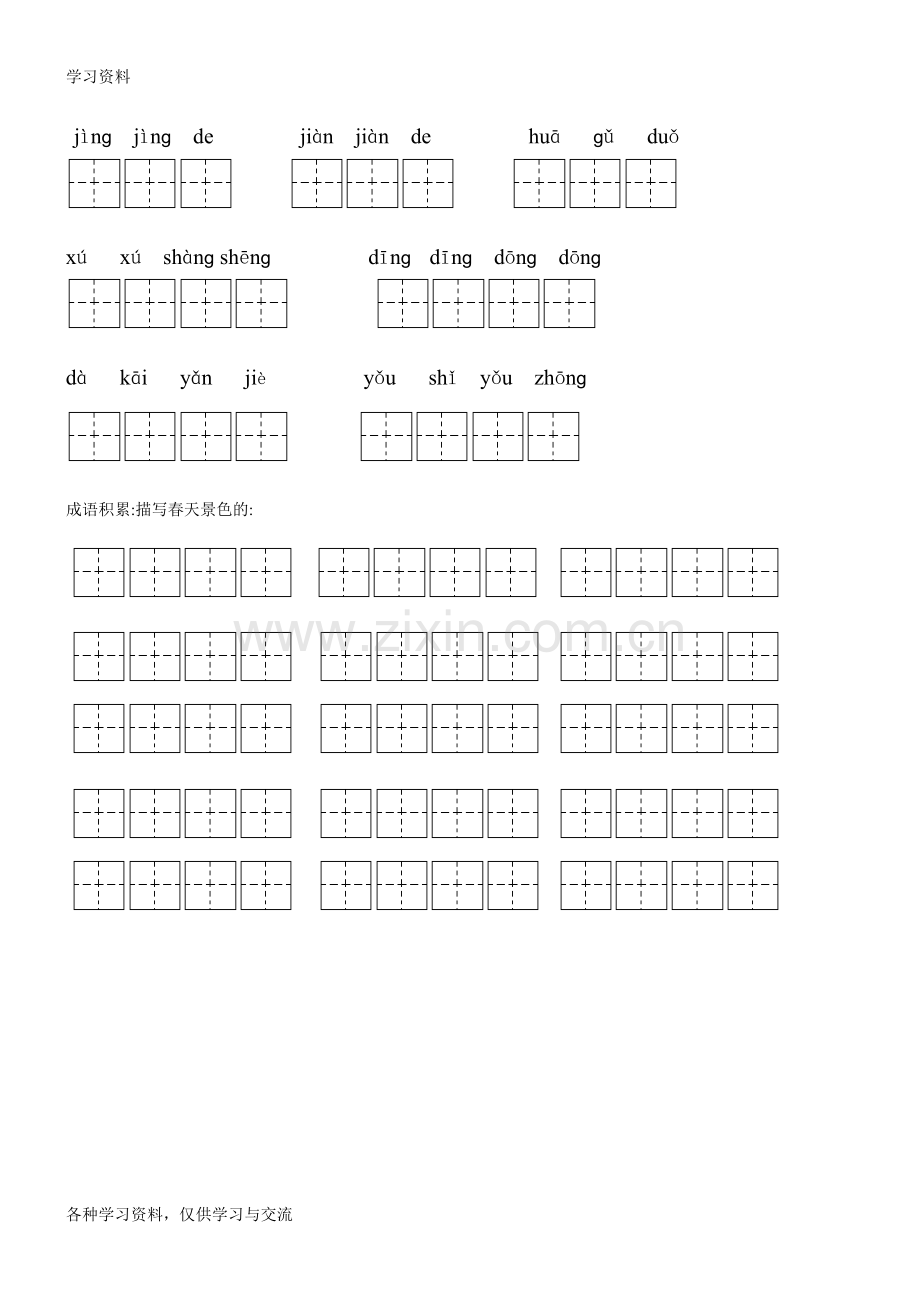 学习资料

jìng jìng de jiàn jiàn de huā gǔ duǒ

xú xú shàng shēng dīng dīng dōng dōng

dà kāi yǎn jiè yǒu shǐ yǒu zhōng

成语积累:描写春天景色的:

各种学习资料，仅供学习与交流

www.zixin.com.cn